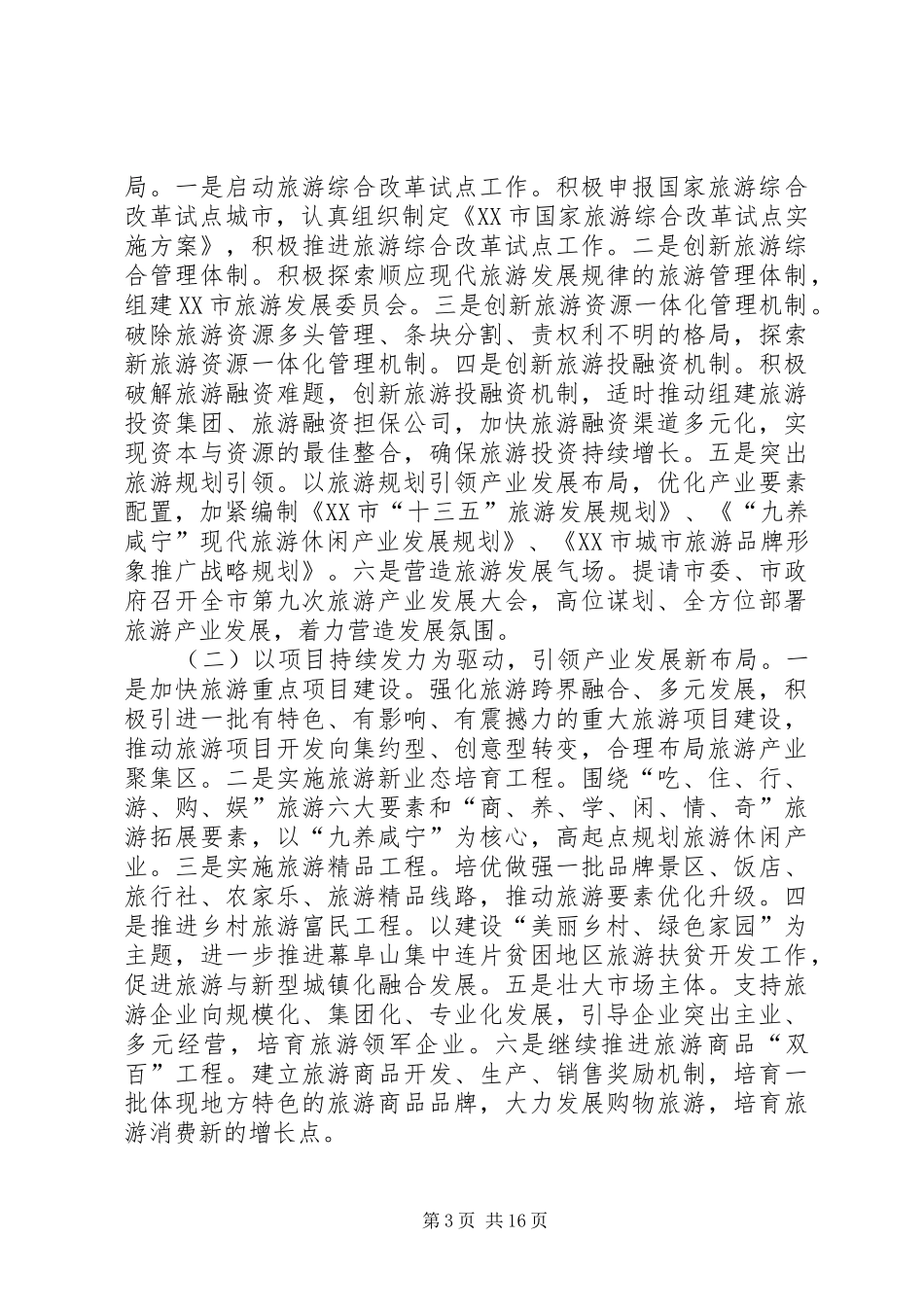 局。一是启动旅游综合改革试点工作。积极申报国家旅游综合改革试点城市，认真组织制定《XX市国家旅游综合改革试点实施方案》，积极推进旅游综合改革试点工作。二是创新旅游综合管理体制。积极探索顺应现代旅游发展规律的旅游管理体制，组建XX市旅游发展委员会。三是创新旅游资源一体化管理机制。破除旅游资源多头管理、条块分割、责权利不明的格局，探索新旅游资源一体化管理机制。四是创新旅游投融资机制。积极破解旅游融资难题，创新旅游投融资机制，适时推动组建旅游投资集团、旅游融资担保公司，加快旅游融资渠道多元化，实现资本与资源的最佳整合，确保旅游投资持续增长。五是突出旅游规划引领。以旅游规划引领产业发展布局，优化产业要素配置，加紧编制《XX市“十三五”旅游发展规划》、《“九养咸宁”现代旅游休闲产业发展规划》、《XX市城市旅游品牌形象推广战略规划》。六是营造旅游发展气场。提请市委、市政府召开全市第九次旅游产业发展大会，高位谋划、全方位部署旅游产业发展，着力营造发展氛围。

（二）以项目持续发力为驱动，引领产业发展新布局。一是加快旅游重点项目建设。强化旅游跨界融合、多元发展，积极引进一批有特色、有影响、有震撼力的重大旅游项目建设，推动旅游项目开发向集约型、创意型转变，合理布局旅游产业聚集区。二是实施旅游新业态培育工程。围绕“吃、住、行、游、购、娱”旅游六大要素和“商、养、学、闲、情、奇”旅游拓展要素，以“九养咸宁”为核心，高起点规划旅游休闲产业。三是实施旅游精品工程。培优做强一批品牌景区、饭店、旅行社、农家乐、旅游精品线路，推动旅游要素优化升级。四是推进乡村旅游富民工程。以建设“美丽乡村、绿色家园”为主题，进一步推进幕阜山集中连片贫困地区旅游扶贫开发工作，促进旅游与新型城镇化融合发展。五是壮大市场主体。支持旅游企业向规模化、集团化、专业化发展，引导企业突出主业、多元经营，培育旅游领军企业。六是继续推进旅游商品“双百”工程。建立旅游商品开发、生产、销售奖励机制，培育一批体现地方特色的旅游商品品牌，大力发展购物旅游，培育旅游消费新的增长点。

第3页 共16页